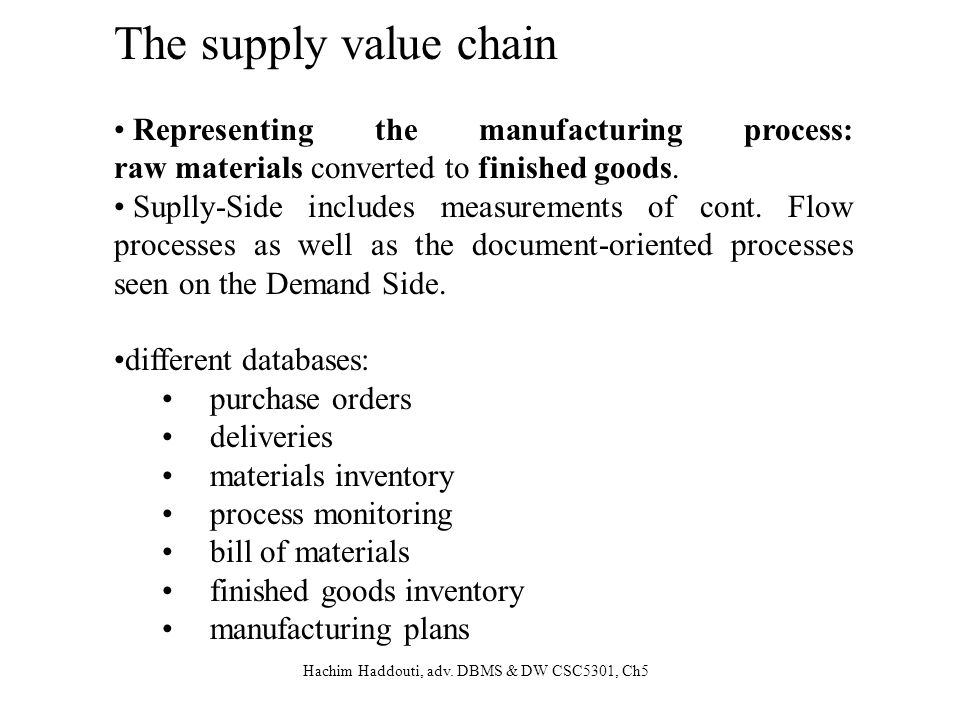 The supply value chain

• Representing the manufacturing process: raw materials converted to finished goods.
• Suplly-Side includes measurements of cont. Flow processes as well as the document-oriented processes seen on the Demand Side.

•different databases:
• purchase orders
• deliveries
• materials inventory
• process monitoring
• bill of materials
• finished goods inventory
• manufacturing plans

Hachim Haddouti, adv. DBMS & DW CSC5301, Ch5